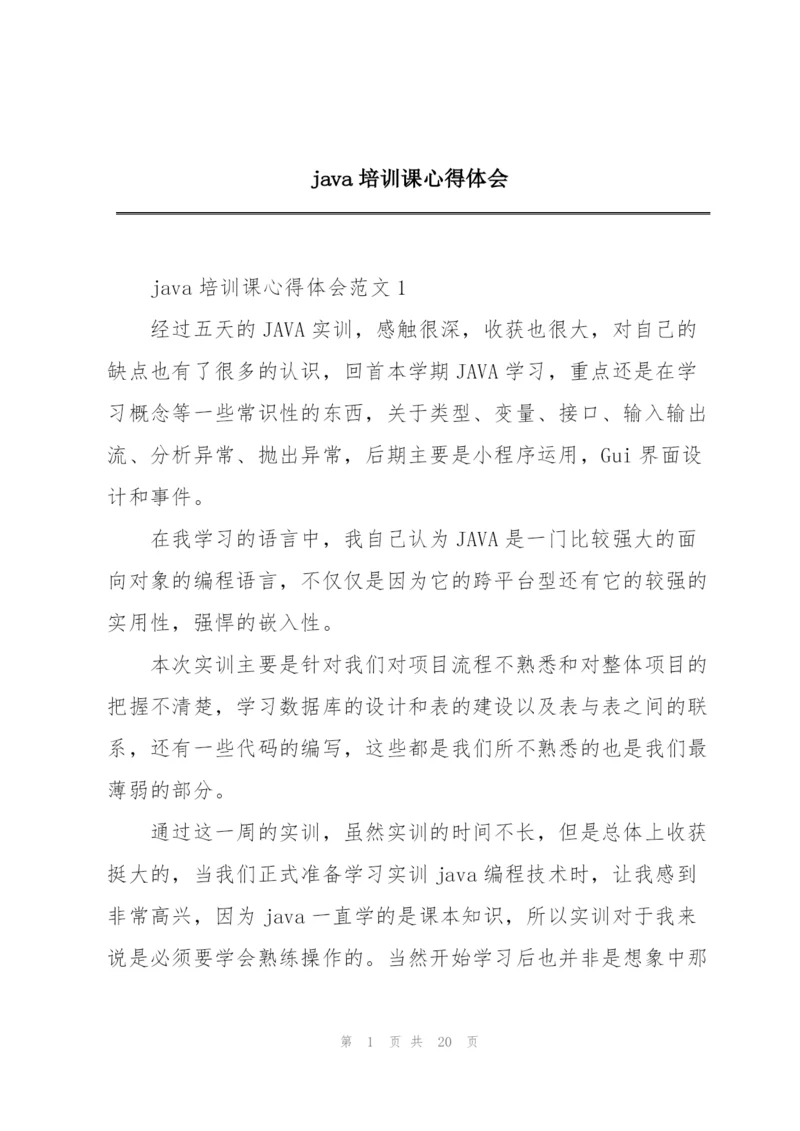 java 培训课心得体会

java 培训课心得体会范文 1

经过五天的 JAVA 实训，感触很深，收获也很大，对自己的缺点也有了很多的认识，回首本学期 JAVA 学习，重点还是在学习概念等一些常识性的东西，关于类型、变量、接口、输入输出流、分析异常、抛出异常，后期主要是小程序运用，Gui 界面设计和事件。

在我学习的语言中，我自己认为 JAVA 是一门比较强大的面向对象的编程语言，不仅仅是因为它的跨平台型还有它的较强的实用性，强悍的嵌入性。

本次实训主要是针对我们对项目流程不熟悉和对整体项目的把握不清楚，学习数据库的设计和表的建设以及表与表之间的联系，还有一些代码的编写，这些都是我们所不熟悉的也是我们最薄弱的部分。

通过这一周的实训，虽然实训的时间不长，但是总体上收获挺大的，当我们正式准备学习实训 java 编程技术时，让我感到非常高兴，因为 java 一直学的是课本知识，所以实训对于我来说是必须要学会熟练操作的。当然开始学习后也并非是想象中那

第 1 页 共 20 页